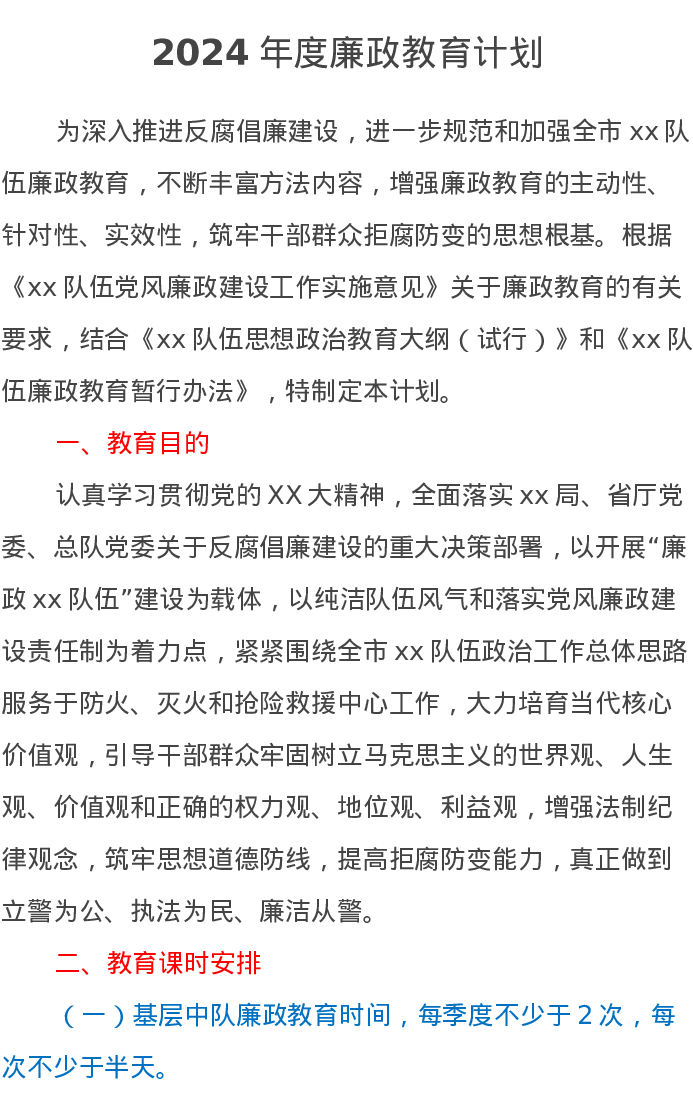 2024 年度廉政教育计划

为深入推进反腐倡廉建设，进一步规范和加强全市 xx 队伍廉政教育，不断丰富方法内容，增强廉政教育的主动性、针对性、实效性，筑牢干部群众拒腐防变的思想根基。根据《xx 队伍党风廉政建设工作实施意见》关于廉政教育的有关要求，结合《xx 队伍思想政治教育大纲（试行）》和《xx 队伍廉政教育暂行办法》，特制定本计划。

一、教育目的

认真学习贯彻党的 XX 大精神，全面落实 xx 局、省厅党委、总队党委关于反腐倡廉建设的重大决策部署，以开展“廉政 xx 队伍”建设为载体，以纯洁队伍风气和落实党风廉政建设责任制为着力点，紧紧围绕全市 xx 队伍政治工作总体思路服务于防火、灭火和抢险救援中心工作，大力培育当代核心价值观，引导干部群众牢固树立马克思主义的世界观、人生观、价值观和正确的权力观、地位观、利益观，增强法制纪律观念，筑牢思想道德防线，提高拒腐防变能力，真正做到立警为公、执法为民、廉洁从警。

二、教育课时安排

（一）基层中队廉政教育时间，每季度不少于 2 次，每次不少于半天。